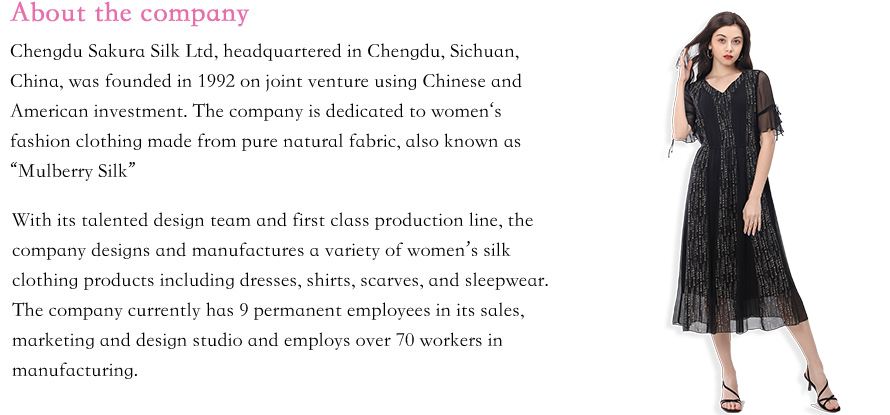 About the company

Chengdu Sakura Silk Ltd, headquartered in Chengdu, Sichuan, China, was founded in 1992 on joint venture using Chinese and American investment. The company is dedicated to women's fashion clothing made from pure natural fabric, also known as "Mulberry Silk"

With its talented design team and first class production line, the company designs and manufactures a variety of women's silk clothing products including dresses, shirts, scarves, and sleepwear. The company currently has 9 permanent employees in its sales, marketing and design studio and employs over 70 workers in manufacturing.